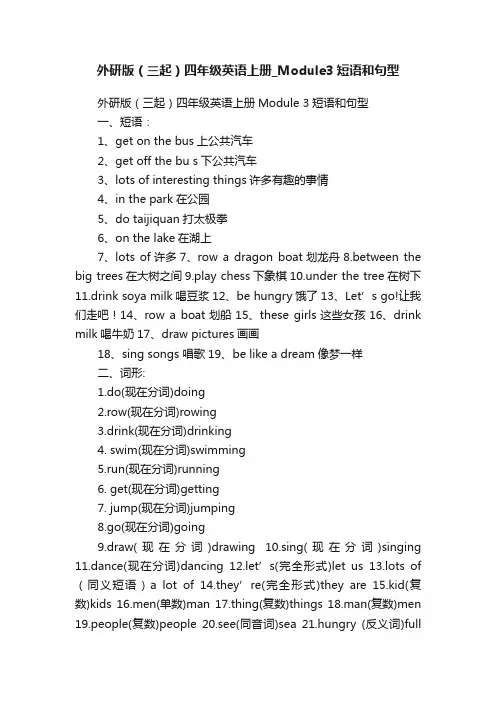 外研版（三起）四年级英语上册_Module3 短语和句型

外研版（三起）四年级英语上册 Module 3 短语和句型

一、短语：

1、get on the bus 上公共汽车

2、get off the bu s 下公共汽车

3、lots of interesting things 许多有趣的事情

4、in the park 在公园

5、do taijiquan 打太极拳

6、on the lake 在湖上

7、lots of 许多 7、row a dragon boat 划龙舟 8.between the big trees 在大树之间 9.play chess 下象棋 10.under the tree 在树下 11.drink soya milk 喝豆浆 12、be hungry 饿了 13、Let’s go!让我们走吧！14、row a boat 划船 15、these girls 这些女孩 16、drink milk 喝牛奶 17、draw pictures 画画

18、sing songs 唱歌 19、be like a dream 像梦一样

二、词形:

1.do(现在分词)doing

2.row(现在分词)rowing

3.drink(现在分词)drinking

4. swim(现在分词)swimming

5.run(现在分词)running

6. get(现在分词)getting

7. jump(现在分词)jumping

8.go(现在分词)going

9.draw(现在分词)drawing 10.sing(现在分词)singing 11.dance(现在分词)dancing 12.let’s(完全形式)let us 13.lots of（同义短语）a lot of 14.they’re(完全形式)they are 15.kid(复数)kids 16.men(单数)man 17.thing(复数)things 18.man(复数)men 19.people(复数)people 20.see(同音词)sea 21.hungry (反义词)full